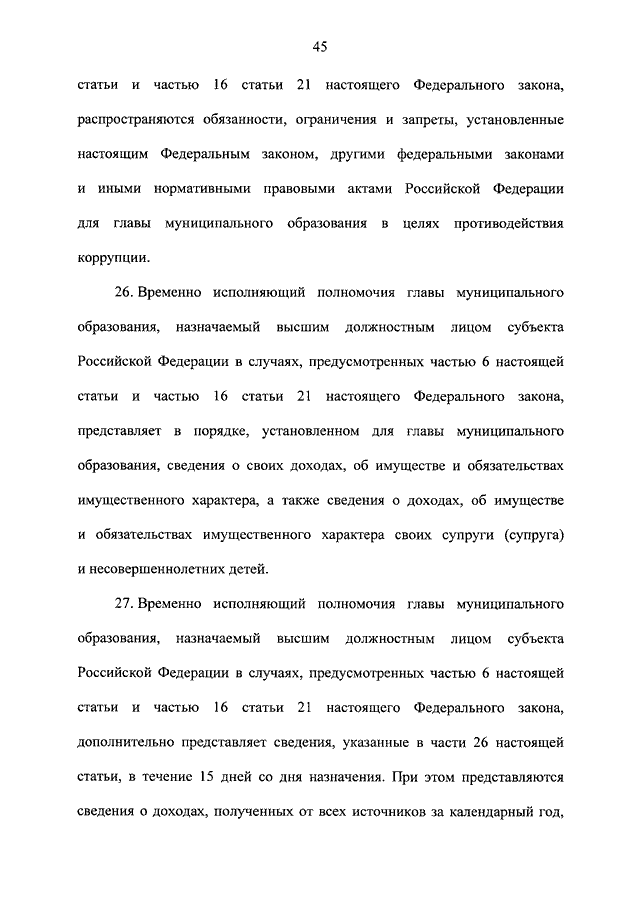 45

статьи и частью 16 статьи 21 настоящего Федерального закона, распространяются обязанности, ограничения и запреты, установленные настоящим Федеральным законом, другими федеральными законами и иными нормативными правовыми актами Российской Федерации для главы муниципального образования в целях противодействия коррупции.

26. Временно исполняющий полномочия главы муниципального образования, назначаемый высшим должностным лицом субъекта Российской Федерации в случаях, предусмотренных частью 6 настоящей статьи и частью 16 статьи 21 настоящего Федерального закона, представляет в порядке, установленном для главы муниципального образования, сведения о своих доходах, об имуществе и обязательствах имущественного характера, а также сведения о доходах, об имуществе и обязательствах имущественного характера своих супруги (супруга) и несовершеннолетних детей.

27. Временно исполняющий полномочия главы муниципального образования, назначаемый высшим должностным лицом субъекта Российской Федерации в случаях, предусмотренных частью 6 настоящей статьи и частью 16 статьи 21 настоящего Федерального закона, дополнительно представляет сведения, указанные в части 26 настоящей статьи, в течение 15 дней со дня назначения. При этом представляются сведения о доходах, полученных от всех источников за календарный год,